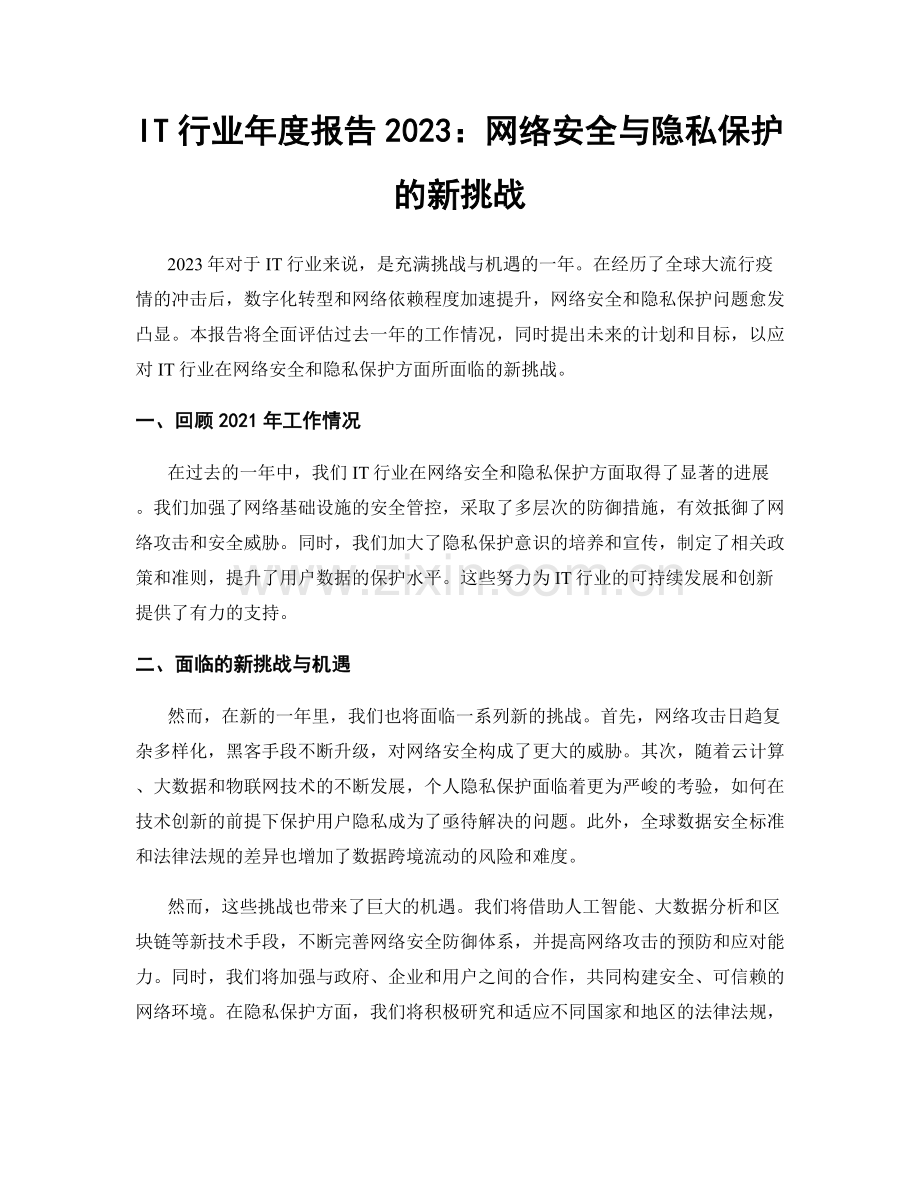 IT行业年度报告2023：网络安全与隐私保护的新挑战

2023年对于IT行业来说，是充满挑战与机遇的一年。在经历了全球大流行疫情的冲击后，数字化转型和网络依赖程度加速提升，网络安全和隐私保护问题愈发凸显。本报告将全面评估过去一年的工作情况，同时提出未来的计划和目标，以应对IT行业在网络安全和隐私保护方面所面临的新挑战。

一、回顾2021年工作情况

在过去的一年中，我们IT行业在网络安全和隐私保护方面取得了显著的进展。我们加强了网络基础设施的安全管控，采取了多层次的防御措施，有效抵御了网络攻击和安全威胁。同时，我们加大了隐私保护意识的培养和宣传，制定了相关政策和准则，提升了用户数据的保护水平。这些努力为IT行业的可持续发展和创新提供了有力的支持。

二、面临的新挑战与机遇

然而，在新的一年里，我们也将面临一系列新的挑战。首先，网络攻击日趋复杂多样化，黑客手段不断升级，对网络安全构成了更大的威胁。其次，随着云计算、大数据和物联网技术的不断发展，个人隐私保护面临着更为严峻的考验，如何在技术创新的前提下保护用户隐私成为了亟待解决的问题。此外，全球数据安全标准和法律法规的差异也增加了数据跨境流动的风险和难度。

然而，这些挑战也带来了巨大的机遇。我们将借助人工智能、大数据分析和区块链等新技术手段，不断完善网络安全防御体系，并提高网络攻击的预防和应对能力。同时，我们将加强与政府、企业和用户之间的合作，共同构建安全、可信赖的网络环境。在隐私保护方面，我们将积极研究和适应不同国家和地区的法律法规，

www.zixin.com.cn